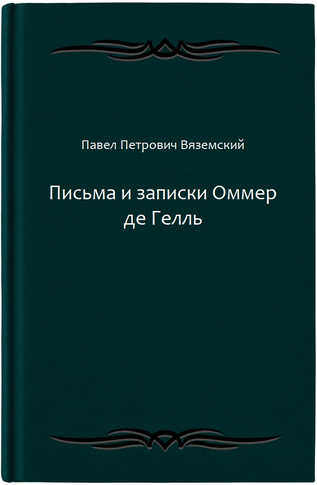 Павел Петрович Вяземский

Письма и записки Оммер де Гелль